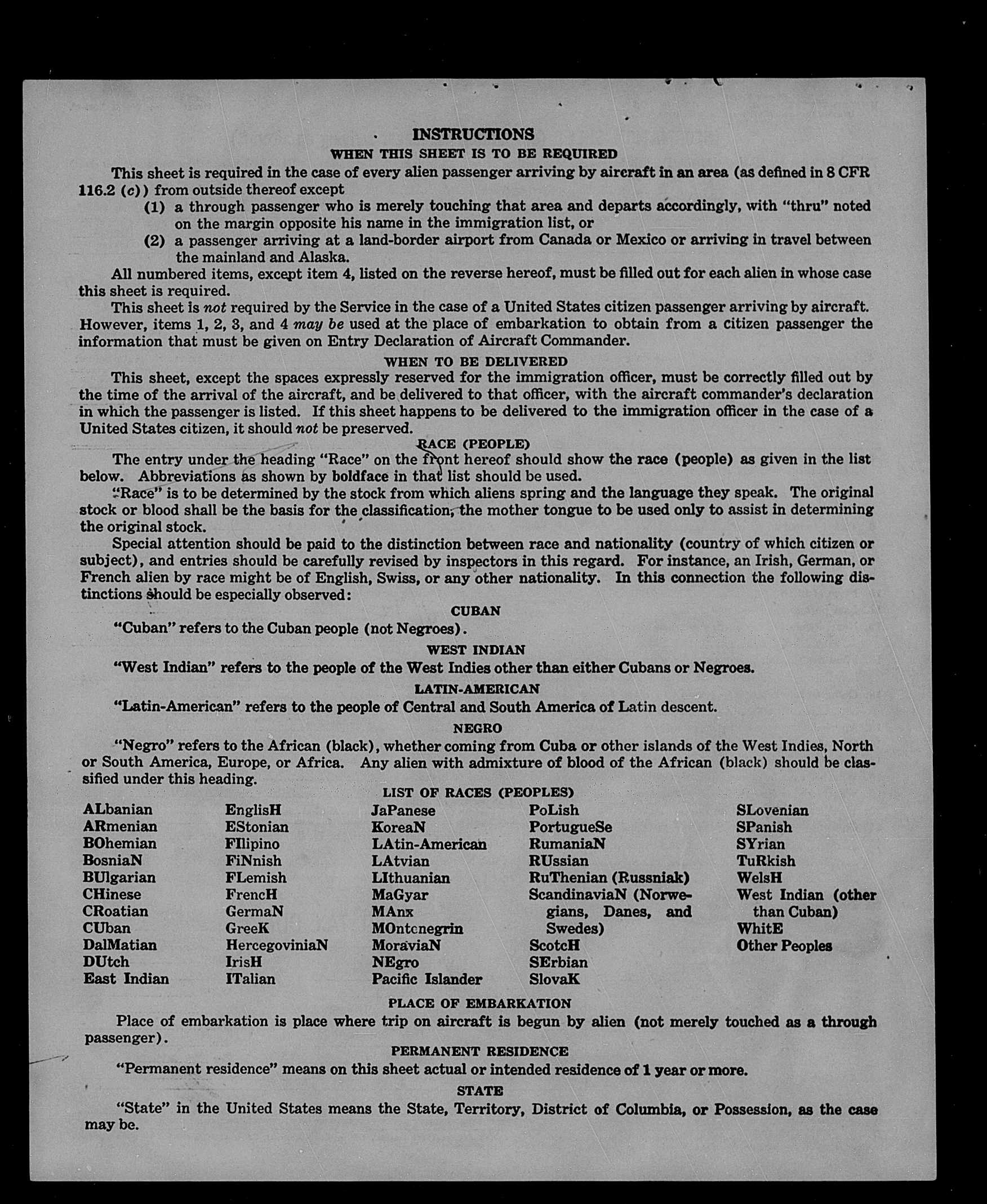 INSTRUCTIONS

WHEN THIS SHEET IS TO BE REQUIRED

This sheet is required in the case of every alien passenger arriving by aircraft in an area (as defined in 8 CFR 116.2 (c)) from outside thereof except

(1) a through passenger who is merely touching that area and departs accordingly, with "thru" noted on the margin opposite his name in the immigration list, or

(2) a passenger arriving at a land-border airport from Canada or Mexico or arriving in travel between the mainland and Alaska.

All numbered items, except item 4, listed on the reverse hereof, must be filled out for each alien in whose case this sheet is required.

This sheet is not required by the Service in the case of a United States citizen passenger arriving by aircraft. However, items 1, 2, 3, and 4 may be used at the place of embarkation to obtain from a citizen passenger the information that must be given on Entry Declaration of Aircraft Commander.

WHEN TO BE DELIVERED

This sheet, except the spaces expressly reserved for the immigration officer, must be correctly filled out by the time of the arrival of the aircraft, and be delivered to that officer, with the aircraft commander's declaration in which the passenger is listed. If this sheet happens to be delivered to the immigration officer in the case of a United States citizen, it should not be preserved.

RACE (PEOPLE)

The entry under the heading "Race" on the front hereof should show the race (people) as given in the list below. Abbreviations as shown by boldface in that list should be used.

"Race" is to be determined by the stock from which aliens spring and the language they speak. The original stock or blood shall be the basis for the classification, the mother tongue to be used only to assist in determining the original stock.

Special attention should be paid to the distinction between race and nationality (country of which citizen or subject), and entries should be carefully revised by inspectors in this regard. For instance, an Irish, German, or French alien by race might be of English, Swiss, or any other nationality. In this connection the following distinctions should be especially observed:

CUBAN

"Cuban" refers to the Cuban people (not Negroes).

WEST INDIAN

"West Indian" refers to the people of the West Indies other than either Cubans or Negroes.

LATIN-AMERICAN

"Latin-American" refers to the people of Central and South America of Latin descent.

NEGRO

"Negro" refers to the African (black), whether coming from Cuba or other islands of the West Indies, North or South America, Europe, or Africa. Any alien with admixture of blood of the African (black) should be classified under this heading.

LIST OF RACES (PEOPLES)

ALbanian
ARmenian
BOhemian
BosniaN
BUlgarian
CHinese
CRoatian
CUban
DalMatian
DUtch
East Indian

EnglisH
EStonian
FIlipino
FiNnish
FLemish
FrencH
GermaN
GreeK
HercegoviniaN
IrisH
ITalian

JaPanese
KoreaN
LAtin-American
LAtvian
LIthuanian
MaGyar
MAnx
MOntenegrin
MoraviaN
NEgro
Pacific Islander

PoLish
PortugueSe
RumaniaN
RUssian
RuThenian (Russniak)
ScandinaviaN (Norwegians, Danes, and Swedes)
ScotcH
SErbian
SlovaK

SLovenian
SPanish
SYrian
TuRkish
WelsH
West Indian (other than Cuban)
WhitE
Other Peoples

PLACE OF EMBARKATION

Place of embarkation is place where trip on aircraft is begun by alien (not merely touched as a through passenger).

PERMANENT RESIDENCE

"Permanent residence" means on this sheet actual or intended residence of 1 year or more.

STATE

"State" in the United States means the State, Territory, District of Columbia, or Possession, as the case may be.